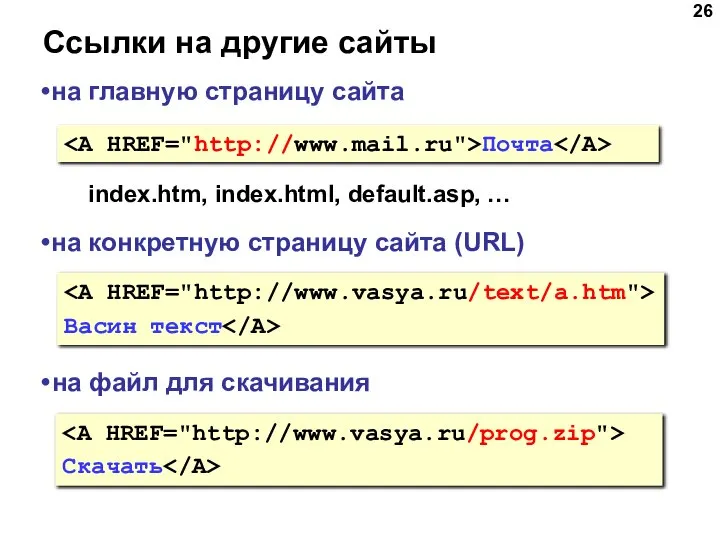 26

Ссылки на другие сайты

•на главную страницу сайта

<A HREF="http://www.mail.ru">Почта</A>

index.htm, index.html, default.asp, …

•на конкретную страницу сайта (URL)

<A HREF="http://www.vasya.ru/text/a.htm">
Васин текст</A>

•на файл для скачивания

<A HREF="http://www.vasya.ru/prog.zip">
Скачать</A>